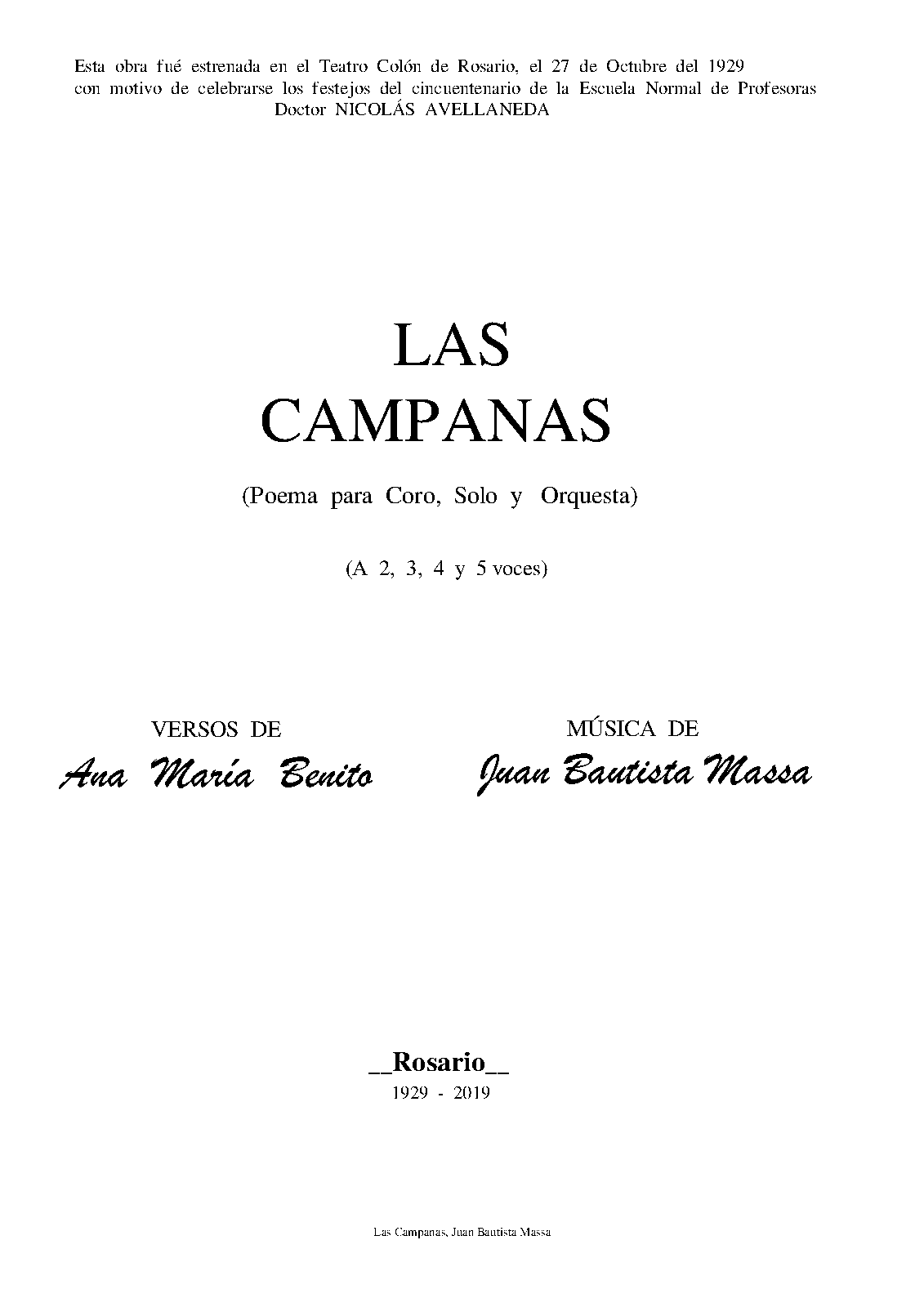 Esta obra fué estrenada en el Teatro Colón de Rosario, el 27 de Octubre del 1929 con motivo de celebrarse los festejos del cincuentenario de la Escuela Normal de Profesoras Doctor NICOLÁS AVELLANEDA

LAS
CAMPANAS

(Poema para Coro, Solo y Orquesta)

(A 2, 3, 4 y 5 voces)

VERSOS DE
Ana María Benito

MÚSICA DE
Juan Bautista Massa

__Rosario__
1929 - 2019

Las Campanas, Juan Bautista Massa